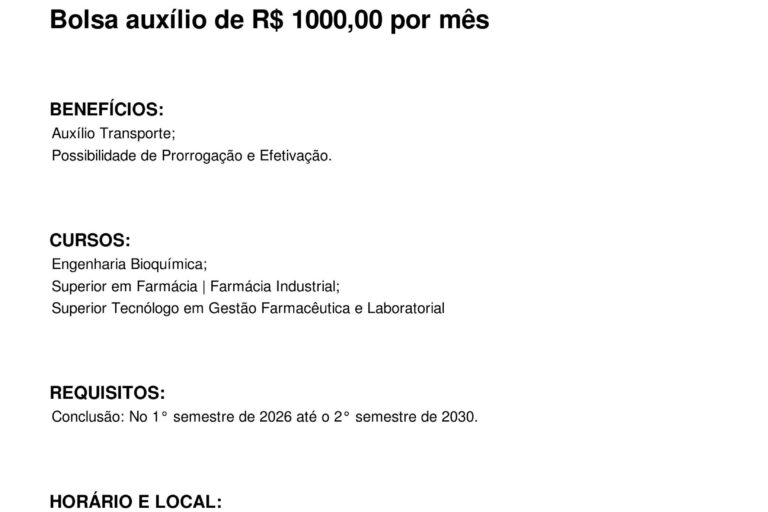 Bolsa auxílio de R$ 1000,00 por mês

BENEFÍCIOS:
Auxílio Transporte;
Possibilidade de Prorrogação e Efetivação.

CURSOS:
Engenharia Bioquímica;
Superior em Farmácia | Farmácia Industrial;
Superior Tecnólogo em Gestão Farmacêutica e Laboratorial

REQUISITOS:
Conclusão: No 1° semestre de 2026 até o 2° semestre de 2030.

HORÁRIO E LOCAL: